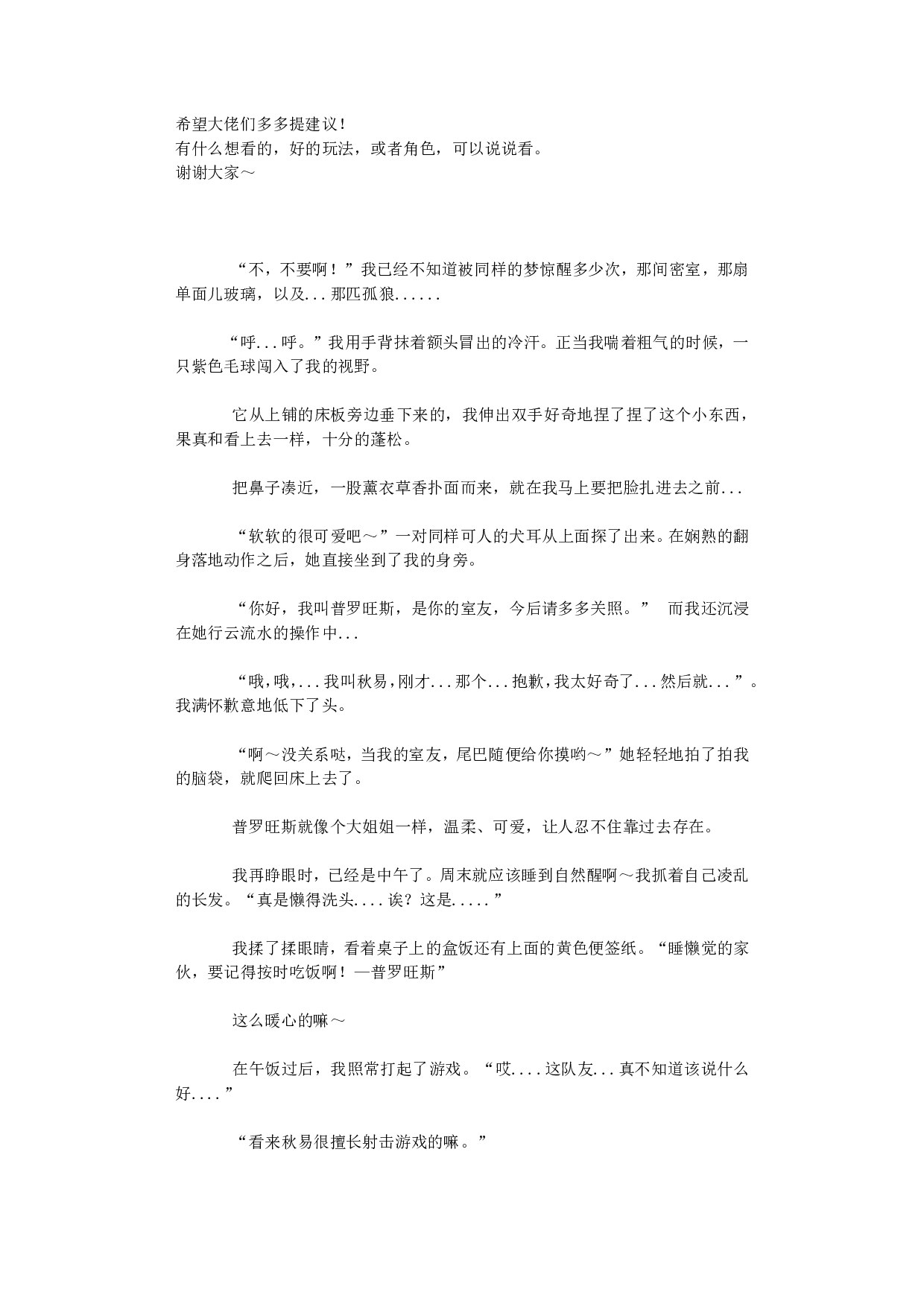 希望大佬们多多提建议！
有什么想看的，好的玩法，或者角色，可以说说看。
谢谢大家～

“不，不要啊！”我已经不知道被同样的梦惊醒多少次，那间密室，那扇单面儿玻璃，以及...那匹孤狼......

“呼...呼。”我用手背抹着额头冒出的冷汗。正当我喘着粗气的时候，一只紫色毛球闯入了我的视野。

它从上铺的床板旁边垂下来的，我伸出双手好奇地捏了捏了这个小东西，果真和看上去一样，十分的蓬松。

把鼻子凑近，一股薰衣草香扑面而来，就在我马上要把脸扎进去之前...

“软软的很可爱吧～”一对同样可人的犬耳从上面探了出来。在娴熟的翻身落地动作之后，她直接坐到了我的身旁。

“你好，我叫普罗旺斯，是你的室友，今后请多多关照。” 而我还沉浸在她行云流水的操作中...

“哦，哦，...我叫秋易，刚才...那个...抱歉，我太好奇了...然后就...”。我满怀歉意地低下了头。

“啊～没关系哒，当我的室友，尾巴随便给你摸哟～”她轻轻地拍了拍我的脑袋，就爬回床上去了。

普罗旺斯就像个大姐姐一样，温柔、可爱，让人忍不住靠过去存在。

我再睁眼时，已经是中午了。周末就应该睡到自然醒啊～我抓着自己凌乱的长发。“真是懒得洗头....诶？这是.....”

我揉了揉眼睛，看着桌子上的盒饭还有上面的黄色便签纸。“睡懒觉的家伙，要记得按时吃饭啊！—普罗旺斯”

这么暖心的嘛～

在午饭过后，我照常打起了游戏。“哎....这队友...真不知道该说什么好....”

“看来秋易很擅长射击游戏的嘛。”